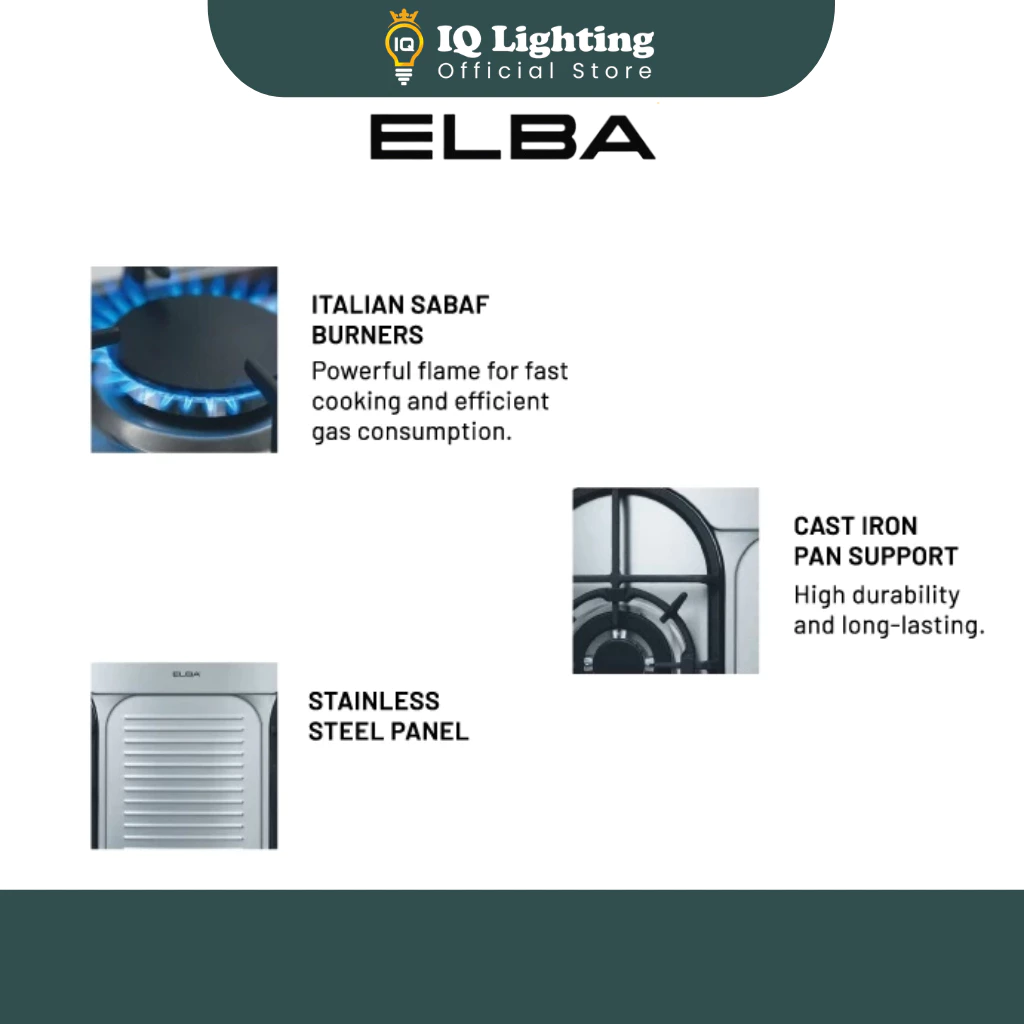 IQ
IQ Lighting
Official Store

ELBA

ITALIAN SABAF BURNERS
Powerful flame for fast cooking and efficient gas consumption.

CAST IRON PAN SUPPORT
High durability and long-lasting.

ELBA

STAINLESS STEEL PANEL